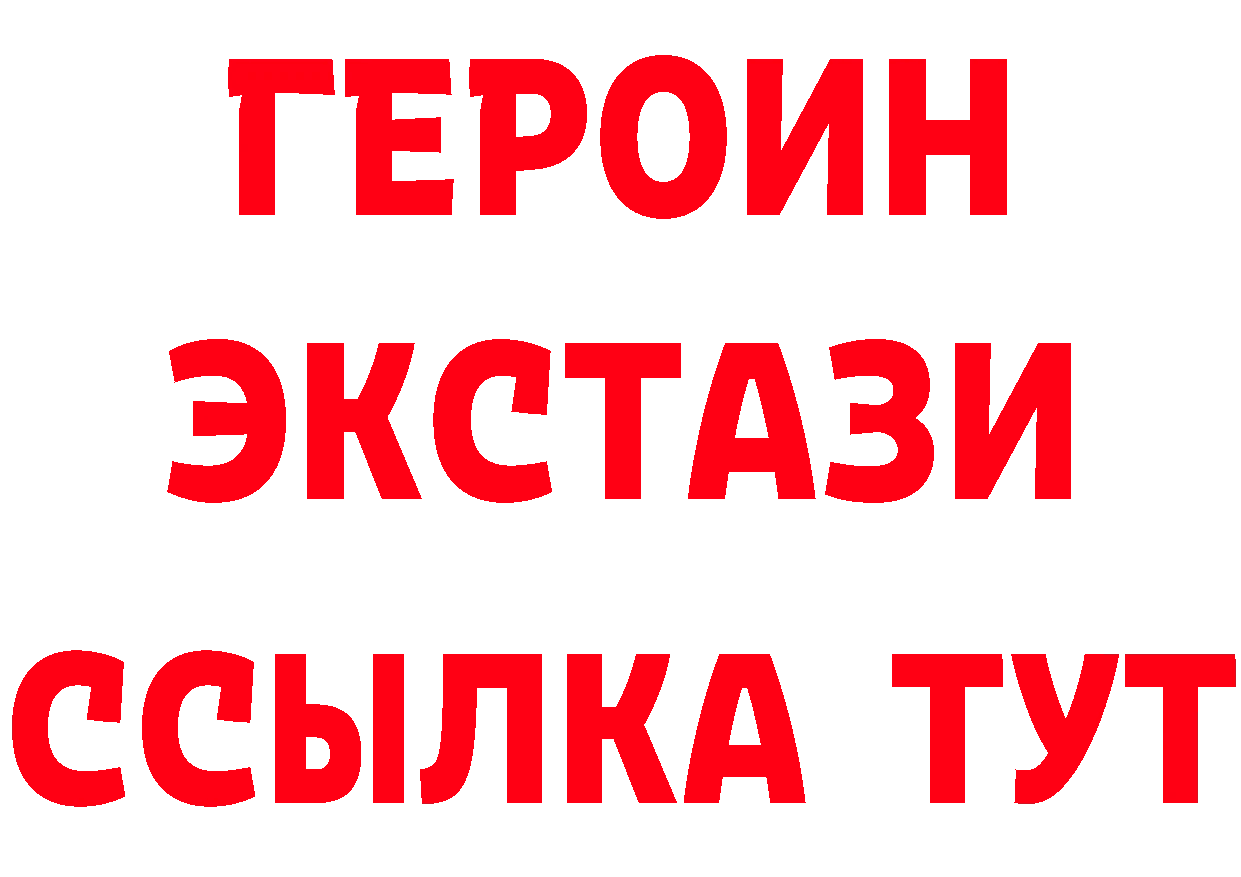 ГЕРОИН
ЭКСТАЗИ
ССЫЛКА ТУТ